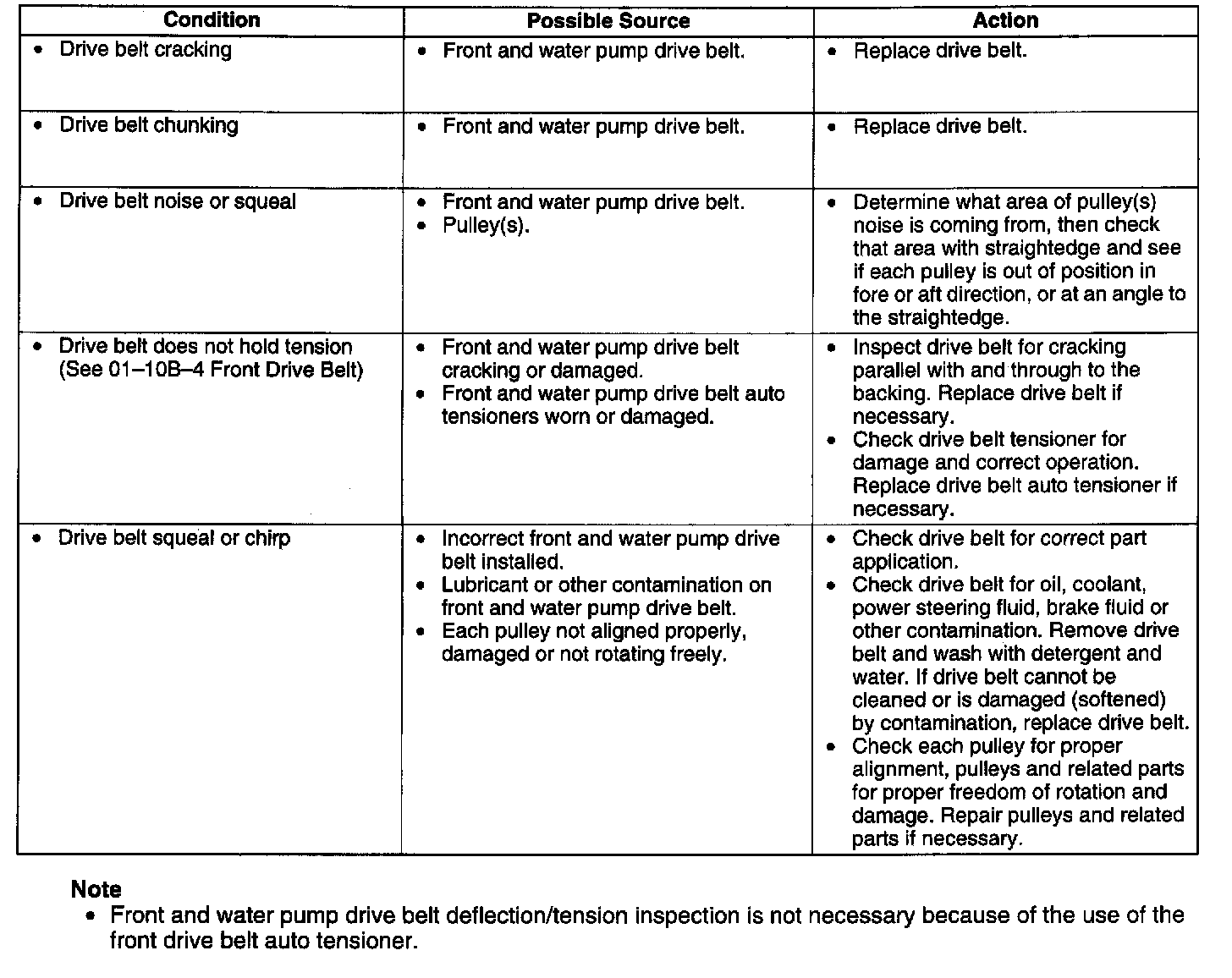 | Condition | Possible Source | Action |
|---|---|---|
| • Drive belt cracking | • Front and water pump drive belt. | • Replace drive belt. |
| • Drive belt chunking | • Front and water pump drive belt. | • Replace drive belt. |
| • Drive belt noise or squeal | • Front and water pump drive belt. • Pulley(s). | • Determine what area of pulley(s) noise is coming from, then check that area with straightedge and see if each pulley is out of position in fore or aft direction, or at an angle to the straightedge. |
| • Drive belt does not hold tension (See 01–10B–4 Front Drive Belt) | • Front and water pump drive belt cracking or damaged. • Front and water pump drive belt auto tensioners worn or damaged. | • Inspect drive belt for cracking parallel with and through to the backing. Replace drive belt if necessary. • Check drive belt tensioner for damage and correct operation. Replace drive belt auto tensioner if necessary. |
| • Drive belt squeal or chirp | • Incorrect front and water pump drive belt installed. • Lubricant or other contamination on front and water pump drive belt. • Each pulley not aligned properly, damaged or not rotating freely. | • Check drive belt for correct part application. • Check drive belt for oil, coolant, power steering fluid, brake fluid or other contamination. Remove drive belt and wash with detergent and water. If drive belt cannot be cleaned or is damaged (softened) by contamination, replace drive belt. • Check each pulley for proper alignment, pulleys and related parts for proper freedom of rotation and damage. Repair pulleys and related parts if necessary. |

Note
• Front and water pump drive belt deflection/tension inspection is not necessary because of the use of the front drive belt auto tensioner.